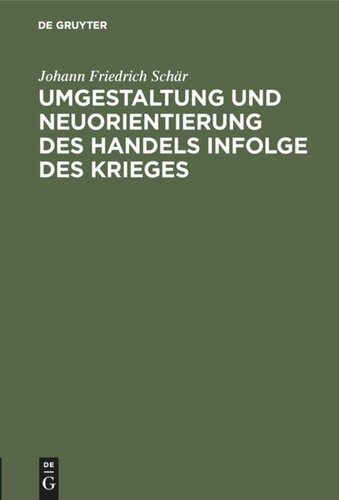 DE GRUYTER

Johann Friedrich Schär

UMGESTALTUNG UND NEUORIENTIERUNG DES HANDELS INFOLGE DES KRIEGES

DE
G